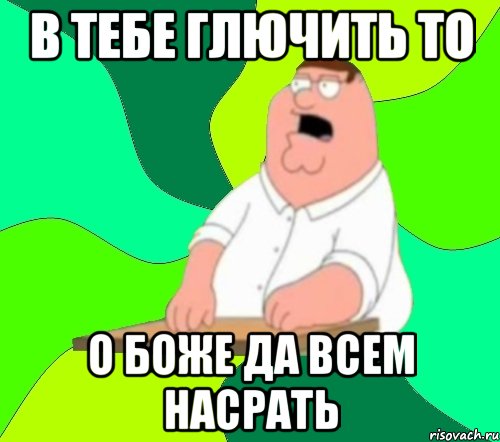 В ТЕБЕ ГЛЮЧИТЬ ТО

О БОЖЕ ДА ВСЕМ НАСРАТЬ

risovach.ru